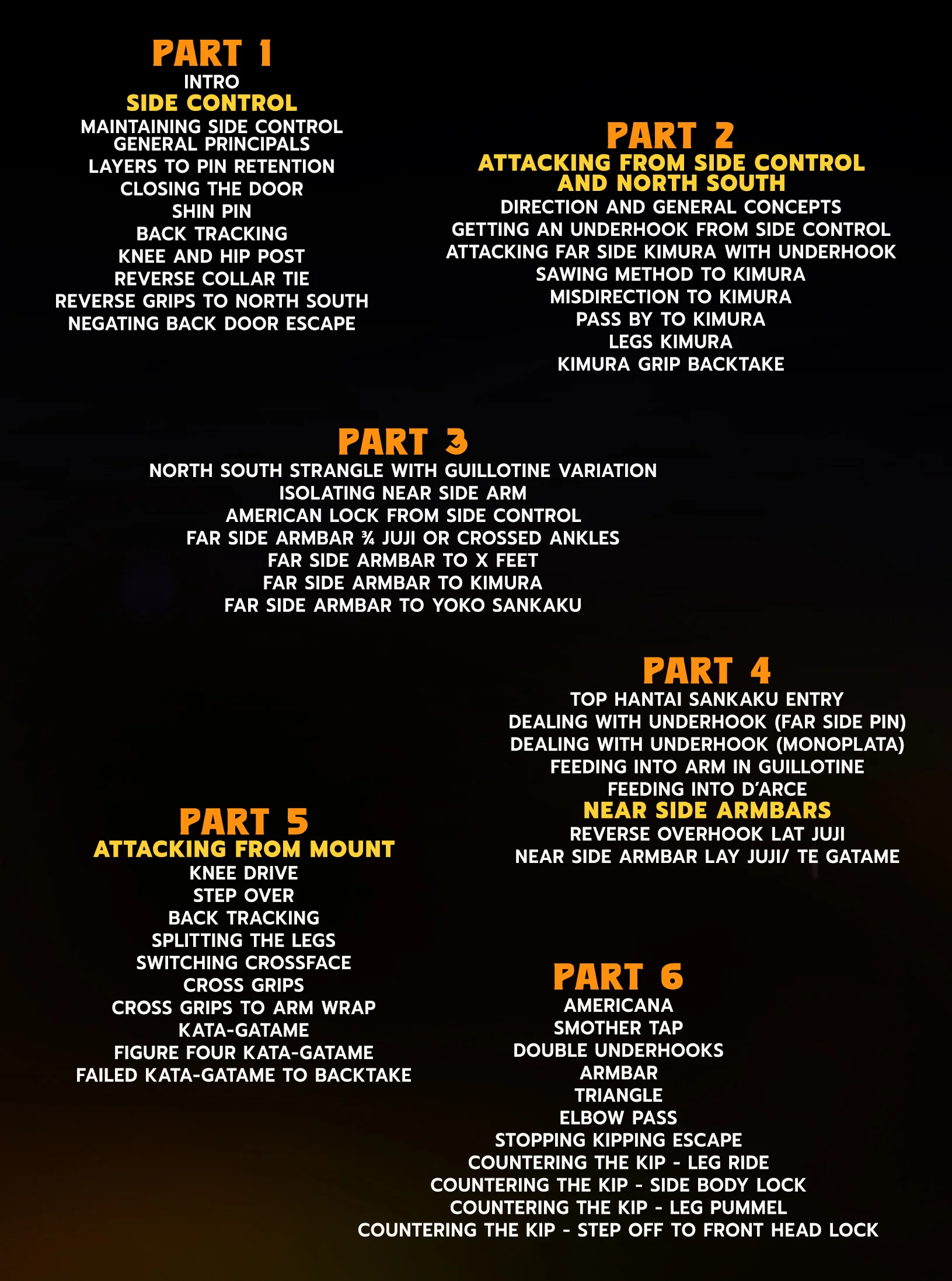 PART 1
INTRO
SIDE CONTROL
MAINTAINING SIDE CONTROL
GENERAL PRINCIPALS
LAYERS TO PIN RETENTION
CLOSING THE DOOR
SHIN PIN
BACK TRACKING
KNEE AND HIP POST
REVERSE COLLAR TIE
REVERSE GRIPS TO NORTH SOUTH
NEGATING BACK DOOR ESCAPE

PART 2
ATTACKING FROM SIDE CONTROL
AND NORTH SOUTH
DIRECTION AND GENERAL CONCEPTS
GETTING AN UNDERHOOK FROM SIDE CONTROL
ATTACKING FAR SIDE KIMURA WITH UNDERHOOK
SAWING METHOD TO KIMURA
MISDIRECTION TO KIMURA
PASS BY TO KIMURA
LEGS KIMURA
KIMURA GRIP BACKTAKE

PART 3
NORTH SOUTH STRANGLE WITH GUILLOTINE VARIATION
ISOLATING NEAR SIDE ARM
AMERICAN LOCK FROM SIDE CONTROL
FAR SIDE ARMBAR ¾ JUJI OR CROSSED ANKLES
FAR SIDE ARMBAR TO X FEET
FAR SIDE ARMBAR TO KIMURA
FAR SIDE ARMBAR TO YOKO SANKAKU

PART 4
TOP HANTAI SANKAKU ENTRY
DEALING WITH UNDERHOOK (FAR SIDE PIN)
DEALING WITH UNDERHOOK (MONOPLATA)
FEEDING INTO ARM IN GUILLOTINE
FEEDING INTO D'ARCE
NEAR SIDE ARMBARS
REVERSE OVERHOOK LAT JUJI
NEAR SIDE ARMBAR LAY JUJI/ TE GATAME

PART 5
ATTACKING FROM MOUNT
KNEE DRIVE
STEP OVER
BACK TRACKING
SPLITTING THE LEGS
SWITCHING CROSSFACE
CROSS GRIPS
CROSS GRIPS TO ARM WRAP
KATA-GATAME
FIGURE FOUR KATA-GATAME
FAILED KATA-GATAME TO BACKTAKE

PART 6
AMERICANA
SMOTHER TAP
DOUBLE UNDERHOOKS
ARMBAR
TRIANGLE
ELBOW PASS
STOPPING KIPPING ESCAPE
COUNTERING THE KIP - LEG RIDE
COUNTERING THE KIP - SIDE BODY LOCK
COUNTERING THE KIP - LEG PUMMEL
COUNTERING THE KIP - STEP OFF TO FRONT HEAD LOCK